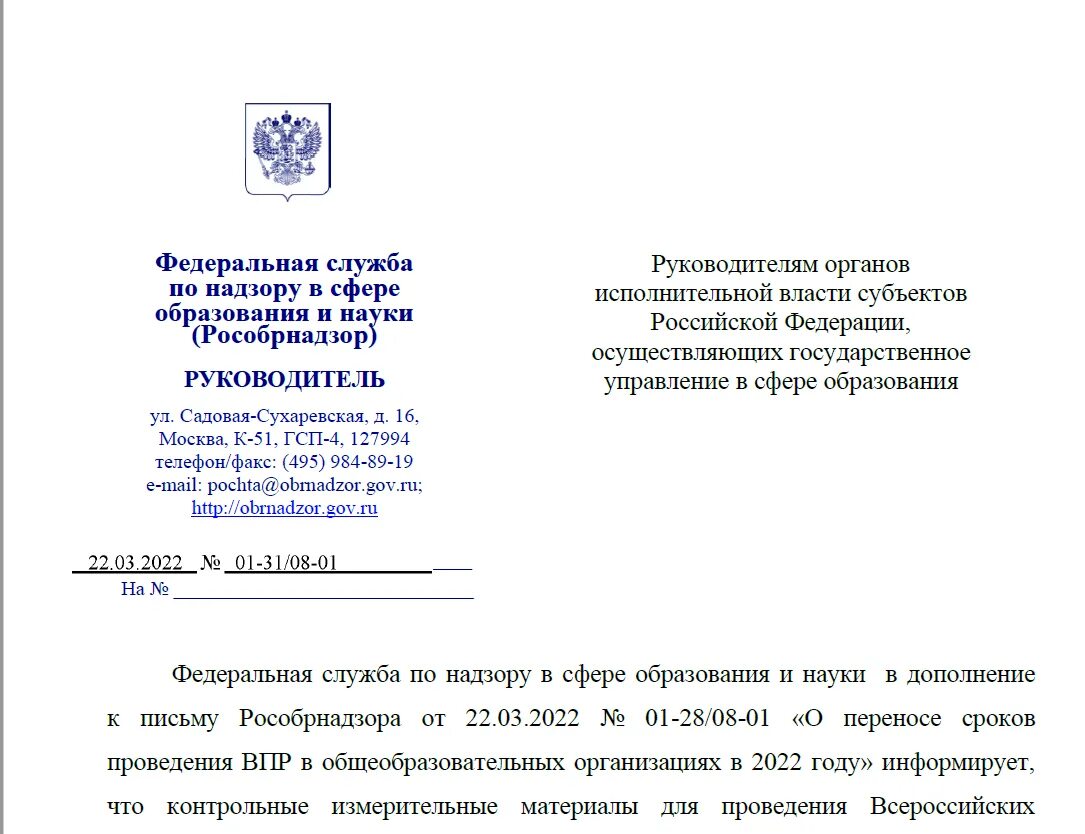 Федеральная служба по надзору в сфере образования и науки (Рособрнадзор)

РУКОВОДИТЕЛЬ

ул. Садовая-Сухаревская, д. 16,
Москва, К-51, ГСП-4, 127994
телефон/факс: (495) 984-89-19
e-mail: pochta@obrnadzor.gov.ru;
http://obrnadzor.gov.ru

22.03.2022 № 01-31/08-01
На №

Руководителям органов исполнительной власти субъектов Российской Федерации, осуществляющих государственное управление в сфере образования

Федеральная служба по надзору в сфере образования и науки в дополнение к письму Рособрнадзора от 22.03.2022 № 01-28/08-01 «О переносе сроков проведения ВПР в общеобразовательных организациях в 2022 году» информирует, что контрольные измерительные материалы для проведения Всероссийских